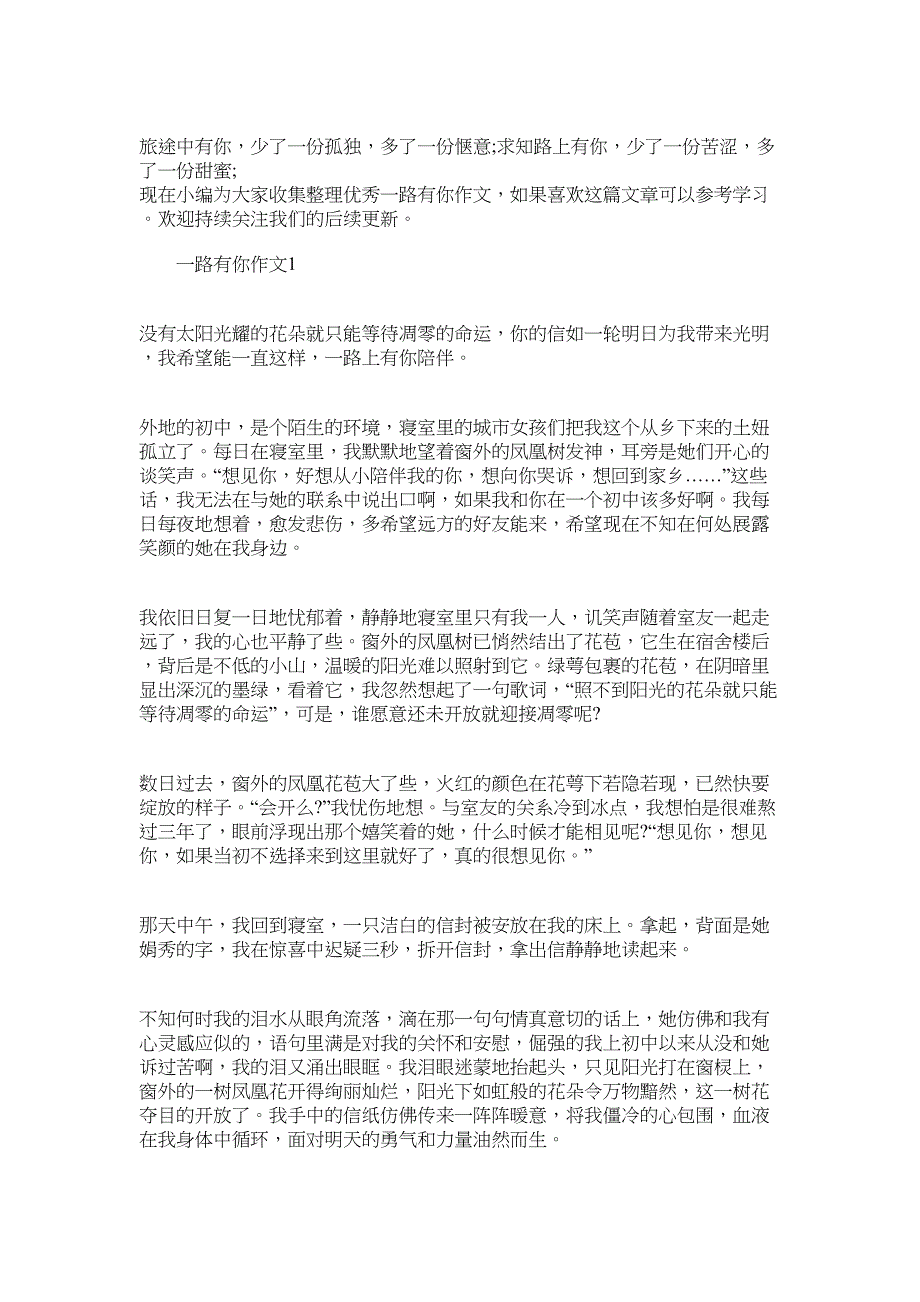 旅途中有你，少了一份孤独，多了一份惬意;求知路上有你，少了一份苦涩，多了一份甜蜜;
现在小编为大家收集整理优秀一路有你作文，如果喜欢这篇文章可以参考学习。欢迎持续关注我们的后续更新。

一路有你作文1

没有太阳光耀的花朵就只能等待凋零的命运，你的信如一轮明日为我带来光明，我希望能一直这样，一路上有你陪伴。

外地的初中，是个陌生的环境，寝室里的城市女孩们把我这个从乡下来的土妞孤立了。每日在寝室里，我默默地望着窗外的凤凰树发神，耳旁是她们开心的谈笑声。“想见你，好想从小陪伴我的你，想向你哭诉，想回到家乡……”这些话，我无法在与她的联系中说出口啊，如果我和你在一个初中该多好啊。我每日每夜地想着，愈发悲伤，多希望远方的好友能来，希望现在不知在何处展露笑颜的她在我身边。

我依旧日复一日地忧郁着，静静地寝室里只有我一人，讥笑声随着室友一起走远了，我的心也平静了些。窗外的凤凰树已悄然结出了花苞，它生在宿舍楼后，背后是不低的小山，温暖的阳光难以照射到它。绿萼包裹的花苞，在阴暗里显出深沉的墨绿，看着它，我忽然想起了一句歌词，“照不到阳光的花朵就只能等待凋零的命运”，可是，谁愿意还未开放就迎接凋零呢?

数日过去，窗外的凤凰花苞大了些，火红的颜色在花萼下若隐若现，已然快要绽放的样子。“会开么?”我忧伤地想。与室友的关系冷到冰点，我想怕是很难熬过三年了，眼前浮现出那个嬉笑着的她，什么时候才能相见呢?“想见你，想见你，如果当初不选择来到这里就好了，真的很想见你。”

那天中午，我回到寝室，一只洁白的信封被安放在我的床上。拿起，背面是她娟秀的字，我在惊喜中迟疑三秒，拆开信封，拿出信静静地读起来。

不知何时我的泪水从眼角流落，滴在那一句句情真意切的话上，她仿佛和我有心灵感应似的，语句里满是对我的关怀和安慰，倔强的我上初中以来从没和她诉过苦啊，我的泪又涌出眼眶。我泪眼迷蒙地抬起头，只见阳光打在窗棂上，窗外的一树凤凰花开得绚丽灿烂，阳光下如虹般的花朵令万物黯然，这一树花夺目的开放了。我手中的信纸仿佛传来一阵阵暖意，将我僵冷的心包围，血液在我身体中循环，面对明天的勇气和力量油然而生。